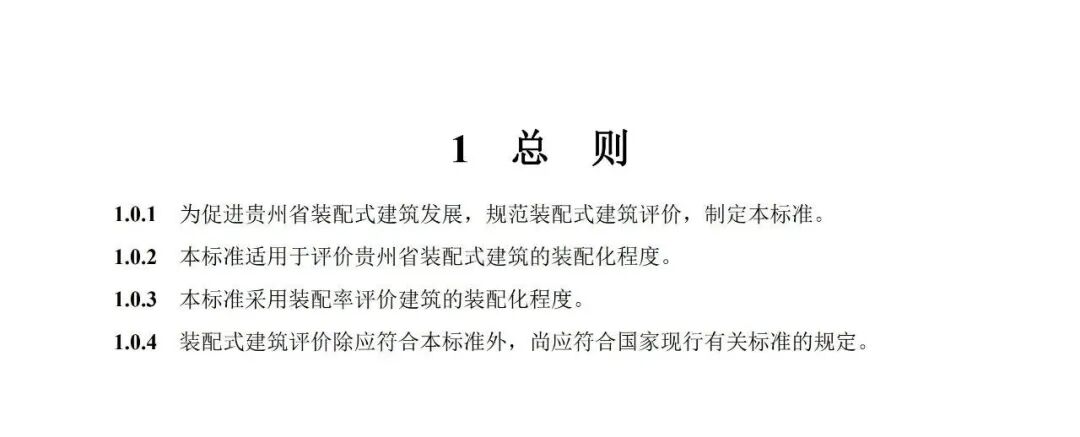 1 总 则

1.0.1 为促进贵州省装配式建筑发展，规范装配式建筑评价，制定本标准。

1.0.2 本标准适用于评价贵州省装配式建筑的装配化程度。

1.0.3 本标准采用装配率评价建筑的装配化程度。

1.0.4 装配式建筑评价除应符合本标准外，尚应符合国家现行有关标准的规定。